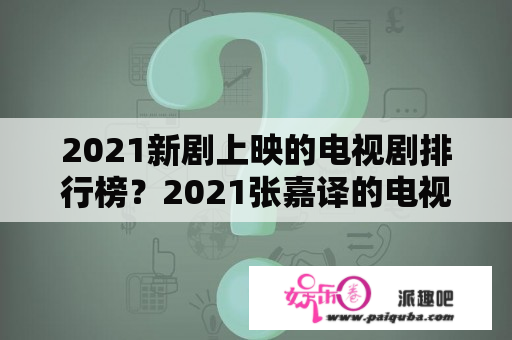 2021新剧上映的电视剧排行榜？2021张嘉译的电视

娱乐圈

派趣吧

www.paiquba.com